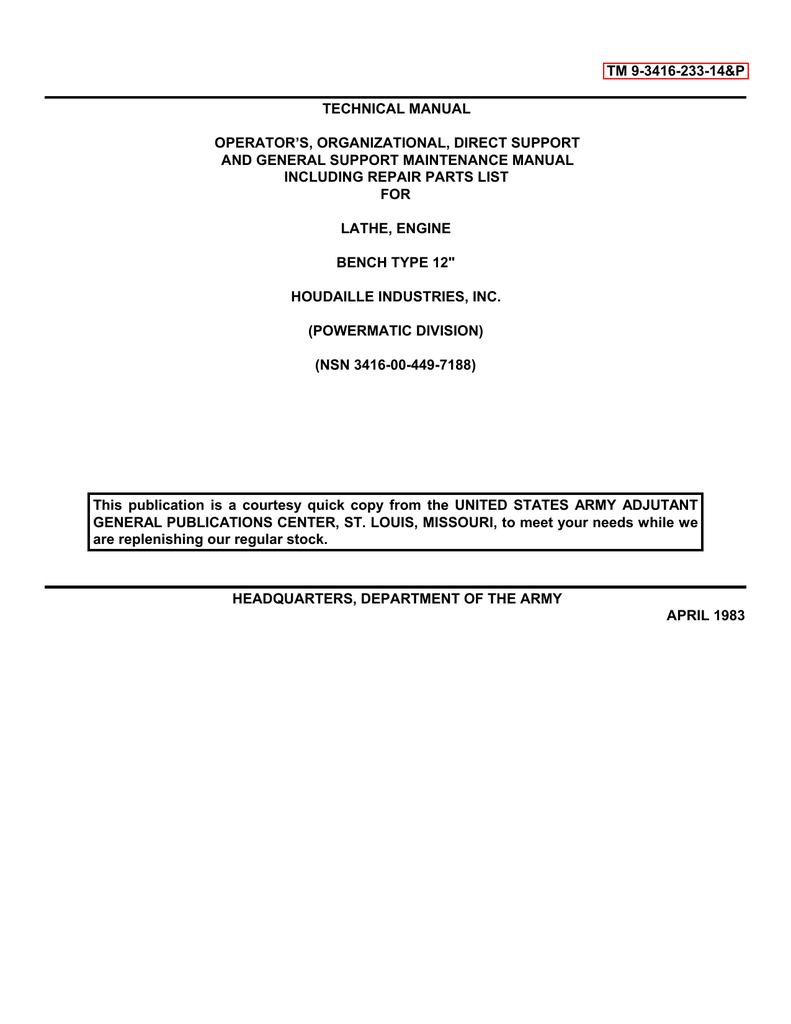 TM 9-3416-233-14&P

TECHNICAL MANUAL

OPERATOR'S, ORGANIZATIONAL, DIRECT SUPPORT AND GENERAL SUPPORT MAINTENANCE MANUAL INCLUDING REPAIR PARTS LIST FOR

LATHE, ENGINE

BENCH TYPE 12"

HOUDAILLE INDUSTRIES, INC.

(POWERMATIC DIVISION)

(NSN 3416-00-449-7188)

This publication is a courtesy quick copy from the UNITED STATES ARMY ADJUTANT GENERAL PUBLICATIONS CENTER, ST. LOUIS, MISSOURI, to meet your needs while we are replenishing our regular stock.

HEADQUARTERS, DEPARTMENT OF THE ARMY

APRIL 1983